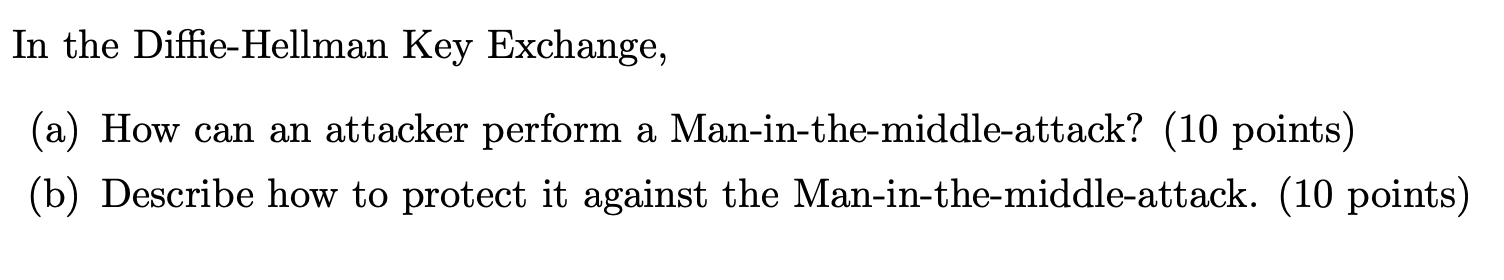 In the Diffie-Hellman Key Exchange,

(a) How can an attacker perform a Man-in-the-middle-attack? (10 points)

(b) Describe how to protect it against the Man-in-the-middle-attack. (10 points)